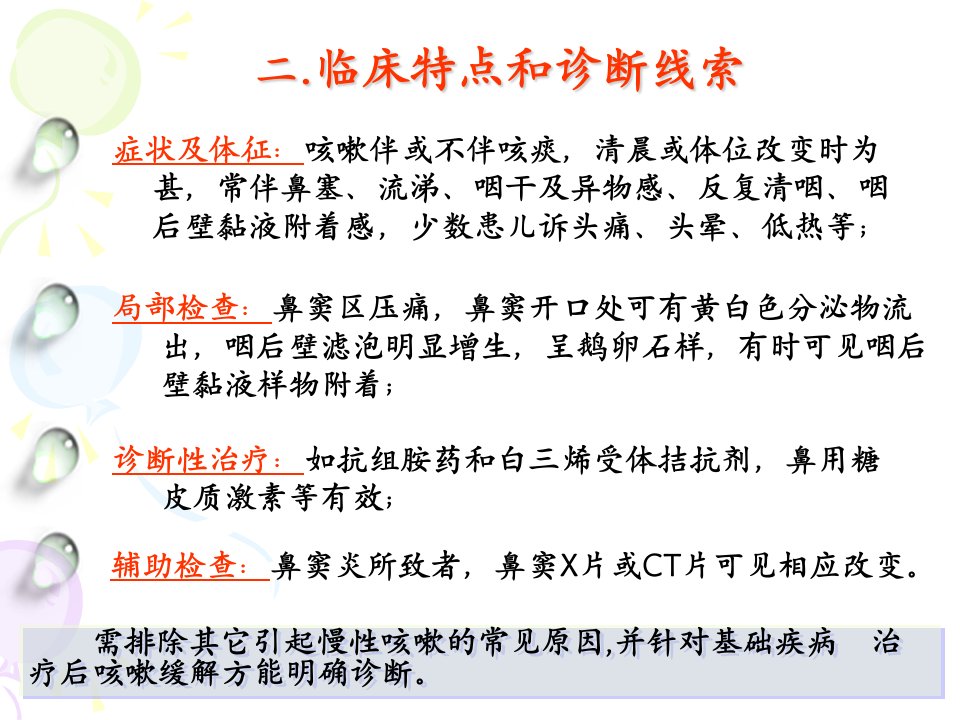 二.临床特点和诊断线索

症状及体征：咳嗽伴或不伴咳痰，清晨或体位改变时为甚，常伴鼻塞、流涕、咽干及异物感、反复清咽、咽后壁黏液附着感，少数患儿诉头痛、头晕、低热等；

局部检查：鼻窦区压痛，鼻窦开口处可有黄白色分泌物流出，咽后壁滤泡明显增生，呈鹅卵石样，有时可见咽后壁黏液样物附着；

诊断性治疗：如抗组胺药和白三烯受体拮抗剂，鼻用糖皮质激素等有效；

辅助检查：鼻窦炎所致者，鼻窦X片或CT片可见相应改变。

需排除其它引起慢性咳嗽的常见原因,并针对基础疾病 治疗后咳嗽缓解方能明确诊断。